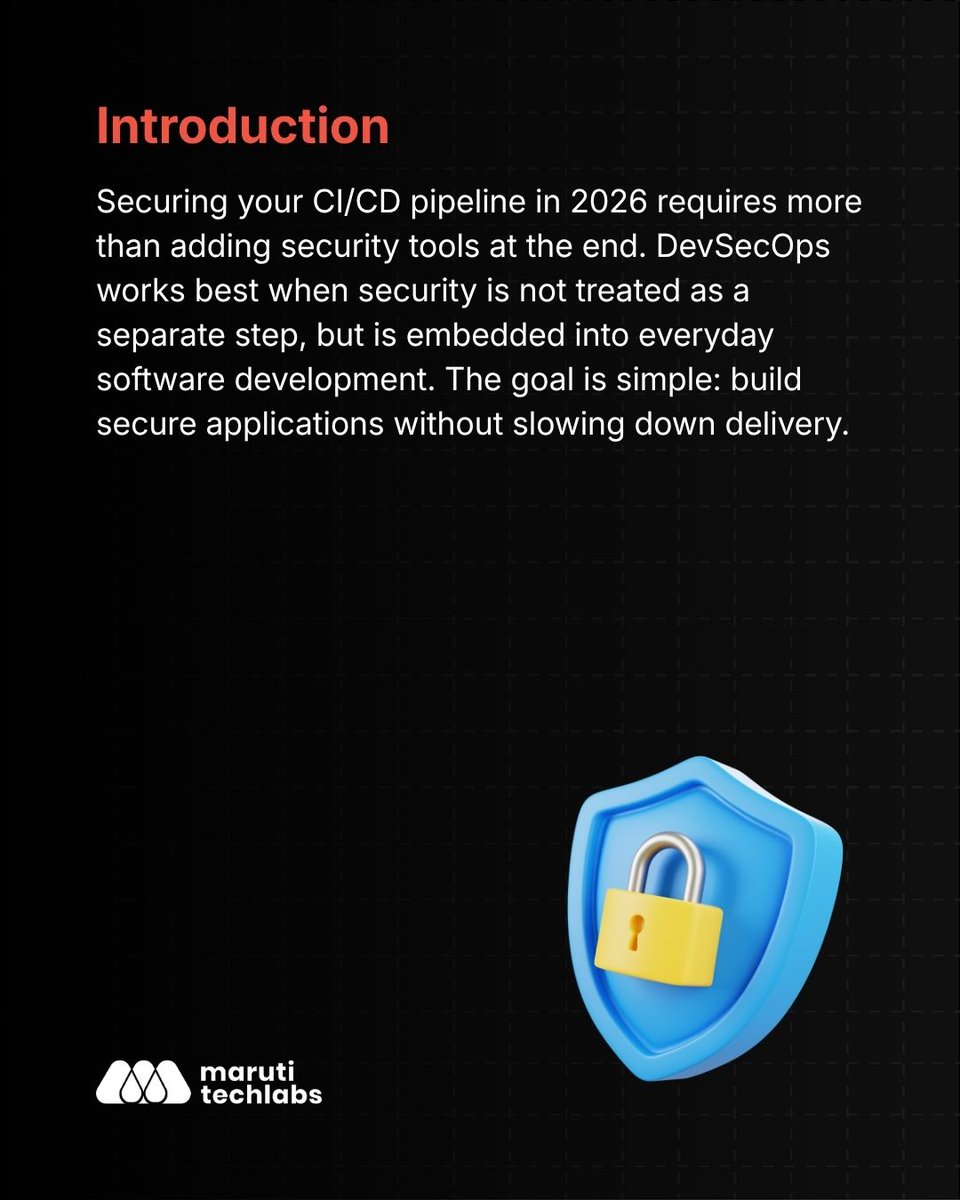 Introduction

Securing your CI/CD pipeline in 2026 requires more than adding security tools at the end. DevSecOps works best when security is not treated as a separate step, but is embedded into everyday software development. The goal is simple: build secure applications without slowing down delivery.

maruti
techlabs